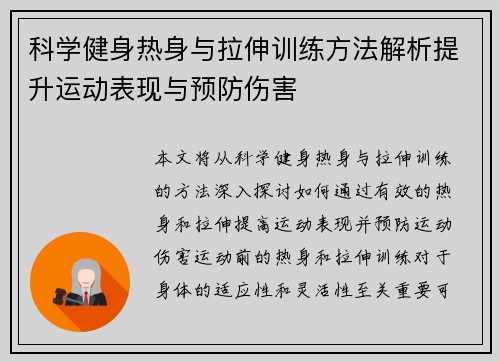 科学健身热身与拉伸训练方法解析提升运动表现与预防伤害

本文将从科学健身热身与拉伸训练的方法深入探讨如何通过有效的热身和拉伸提高运动表现并预防运动伤害运动前的热身和拉伸训练对于身体的适应性和灵活性至关重要可